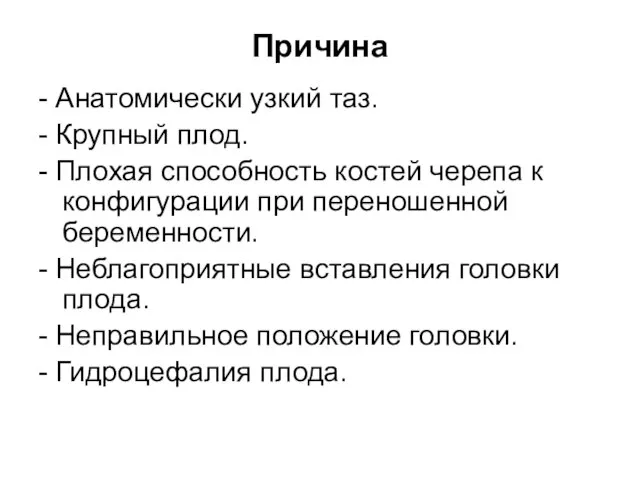 Причина

- Анатомически узкий таз.

- Крупный плод.

- Плохая способность костей черепа к конфигурации при переношенной беременности.

- Неблагоприятные вставления головки плода.

- Неправильное положение головки.

- Гидроцефалия плода.